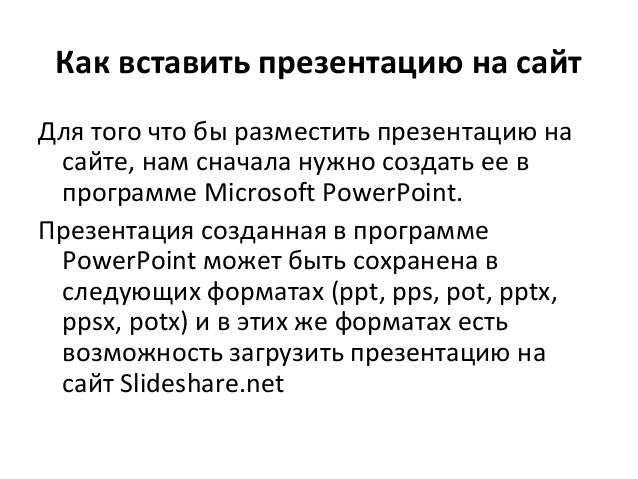 Как вставить презентацию на сайт

Для того что бы разместить презентацию на сайте, нам сначала нужно создать ее в программе Microsoft PowerPoint.

Презентация созданная в программе PowerPoint может быть сохранена в следующих форматах (ppt, pps, pot, pptx, ppsx, potx) и в этих же форматах есть возможность загрузить презентацию на сайт Slideshare.net